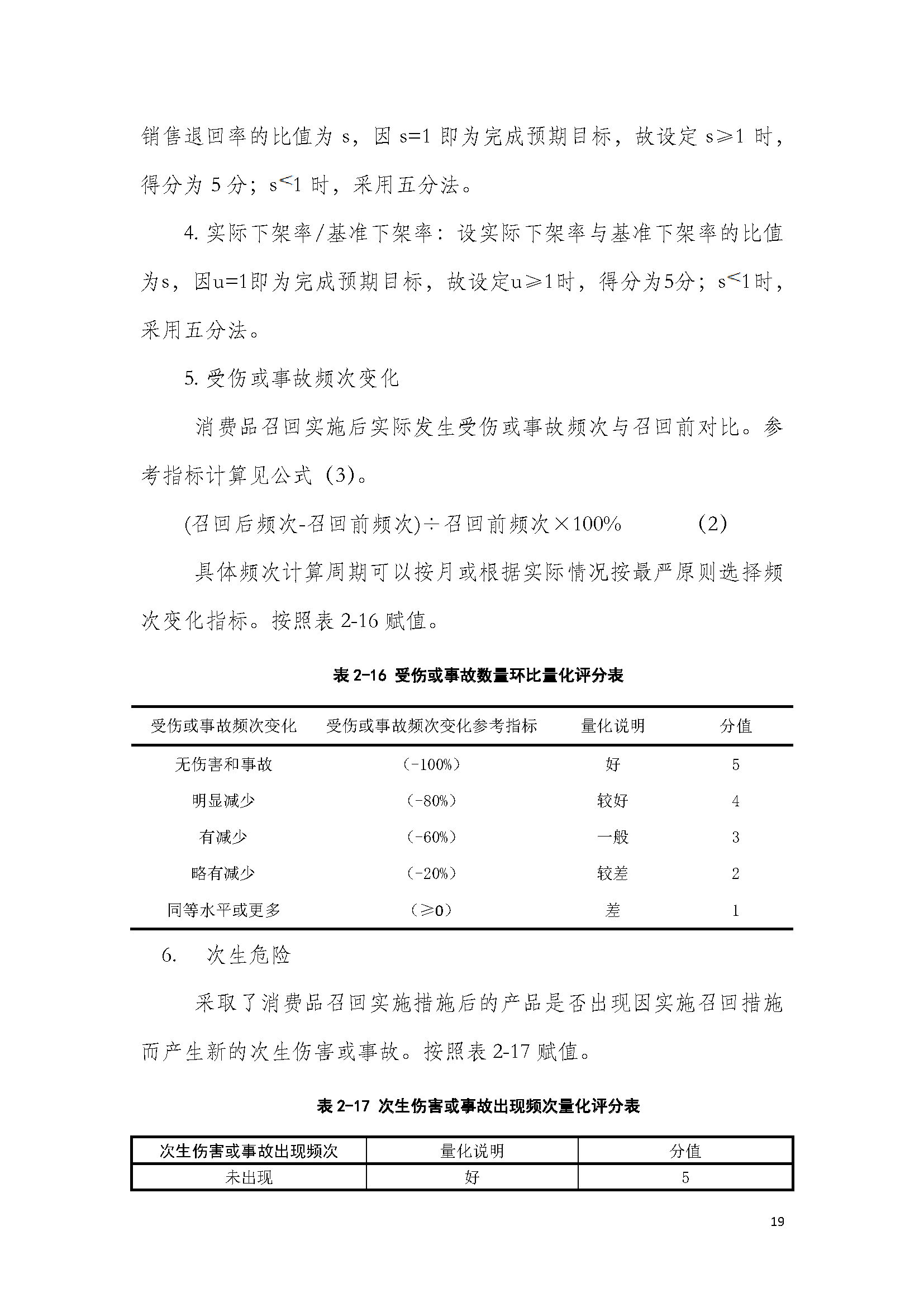 销售退回率的比值为 s，因 s=1 即为完成预期目标，故设定 s≥1 时，得分为 5 分；s<1 时，采用五分法。

4. 实际下架率/基准下架率：设实际下架率与基准下架率的比值为s，因u=1即为完成预期目标，故设定u≥1时，得分为5分；s<1时，采用五分法。

5. 受伤或事故频次变化

消费品召回实施后实际发生受伤或事故频次与召回前对比。参考指标计算见公式（3）。

(召回后频次-召回前频次)÷召回前频次×100%　　　(2)

具体频次计算周期可以按月或根据实际情况按最严原则选择频次变化指标。按照表 2-16 赋值。

表 2-16 受伤或事故数量环比量化评分表

| 受伤或事故频次变化 | 受伤或事故频次变化参考指标 | 量化说明 | 分值 |
|---|---|---|---|
| 无伤害和事故 | （-100%） | 好 | 5 |
| 明显减少 | （-80%） | 较好 | 4 |
| 有减少 | （-60%） | 一般 | 3 |
| 略有减少 | （-20%） | 较差 | 2 |
| 同等水平或更多 | （≥0） | 差 | 1 |

6.　次生危险

采取了消费品召回实施措施后的产品是否出现因实施召回措施而产生新的次生伤害或事故。按照表 2-17 赋值。

表 2-17 次生伤害或事故出现频次量化评分表

| 次生伤害或事故出现频次 | 量化说明 | 分值 |
|---|---|---|
| 未出现 | 好 | 5 |

19